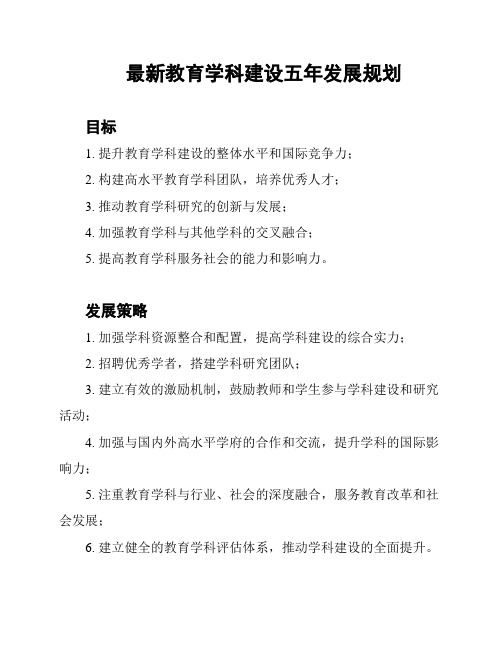 最新教育学科建设五年发展规划

目标

1. 提升教育学科建设的整体水平和国际竞争力；

2. 构建高水平教育学科团队，培养优秀人才；

3. 推动教育学科研究的创新与发展；

4. 加强教育学科与其他学科的交叉融合；

5. 提高教育学科服务社会的能力和影响力。

发展策略

1. 加强学科资源整合和配置，提高学科建设的综合实力；

2. 招聘优秀学者，搭建学科研究团队；

3. 建立有效的激励机制，鼓励教师和学生参与学科建设和研究活动；

4. 加强与国内外高水平学府的合作和交流，提升学科的国际影响力；

5. 注重教育学科与行业、社会的深度融合，服务教育改革和社会发展；

6. 建立健全的教育学科评估体系，推动学科建设的全面提升。